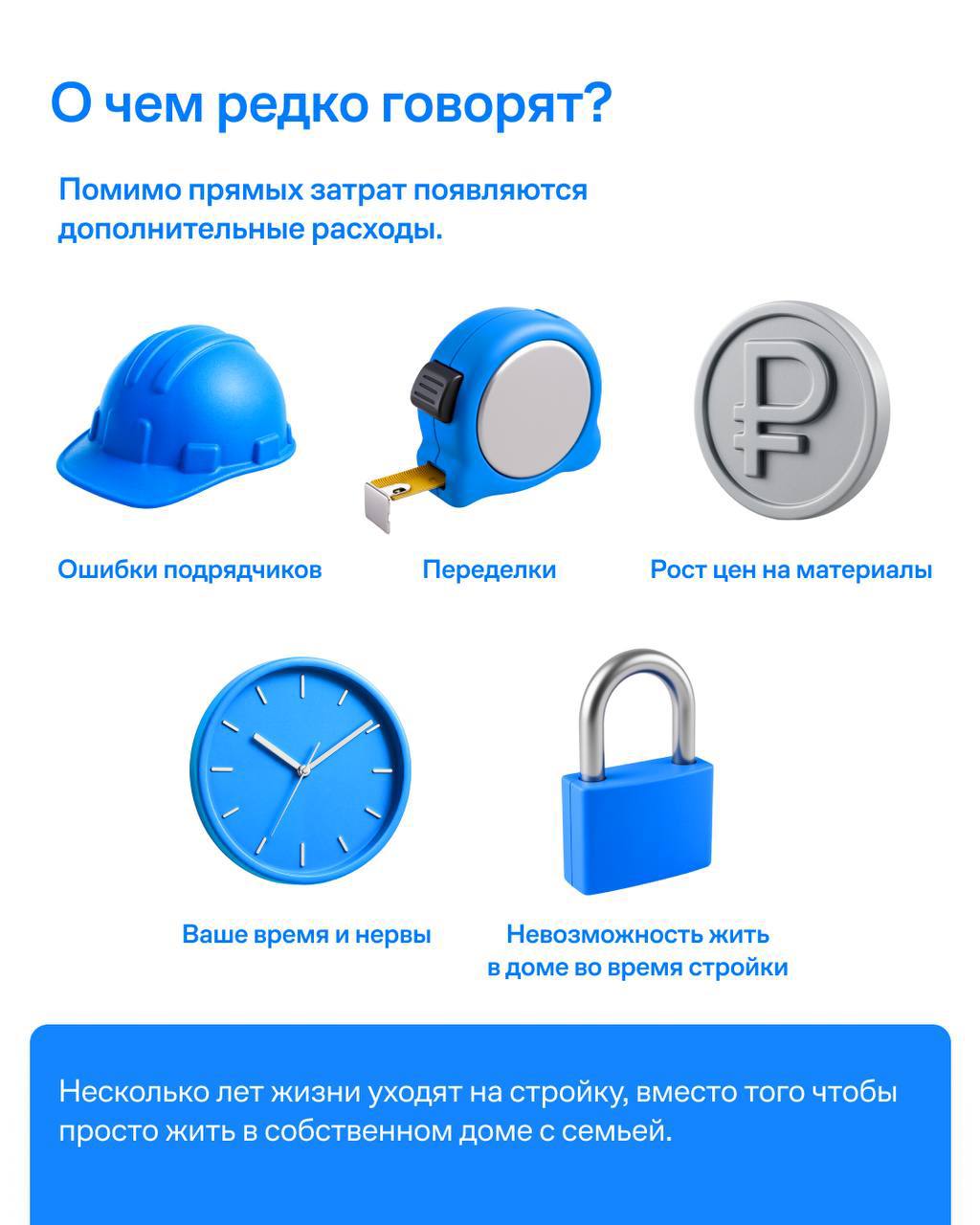 О чем редко говорят?

Помимо прямых затрат появляются дополнительные расходы.

Ошибки подрядчиков

Переделки

Рост цен на материалы

Ваше время и нервы

Невозможность жить
в доме во время стройки

Несколько лет жизни уходят на стройку, вместо того чтобы просто жить в собственном доме с семьей.